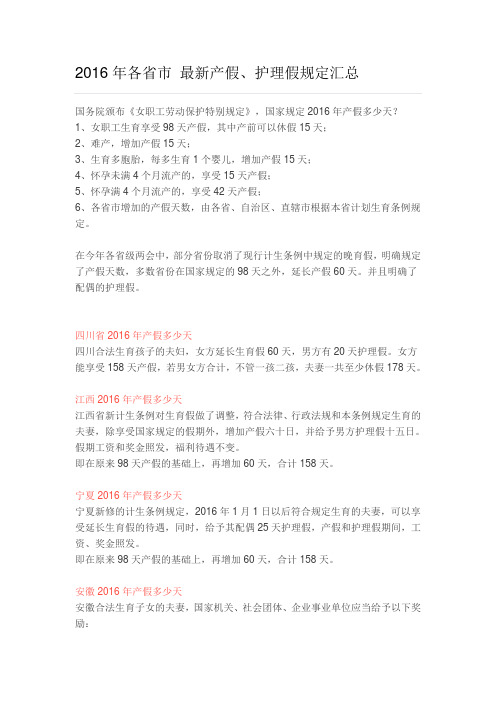 2016 年各省市 最新产假、护理假规定汇总

国务院颁布《女职工劳动保护特别规定》，国家规定 2016 年产假多少天？
1、女职工生育享受 98 天产假，其中产前可以休假 15 天；
2、难产，增加产假 15 天；
3、生育多胞胎，每多生育 1 个婴儿，增加产假 15 天；
4、怀孕未满 4 个月流产的，享受 15 天产假；
5、怀孕满 4 个月流产的，享受 42 天产假；
6、各省市增加的产假天数，由各省、自治区、直辖市根据本省计划生育条例规定。

在今年各省级两会中，部分省份取消了现行计生条例中规定的晚育假，明确规定了产假天数，多数省份在国家规定的 98 天之外，延长产假 60 天。并且明确了配偶的护理假。

四川省 2016 年产假多少天
四川合法生育孩子的夫妇，女方延长生育假 60 天，男方有 20 天护理假。女方能享受 158 天产假，若男女方合计，不管一孩二孩，夫妻一共至少休假 178 天。

江西 2016 年产假多少天
江西省新计生条例对生育假做了调整，符合法律、行政法规和本条例规定生育的夫妻，除享受国家规定的假期外，增加产假六十日，并给予男方护理假十五日。假期工资和奖金照发，福利待遇不变。
即在原来 98 天产假的基础上，再增加 60 天，合计 158 天。

宁夏 2016 年产假多少天
宁夏新修的计生条例规定，2016 年 1 月 1 日以后符合规定生育的夫妻，可以享受延长生育假的待遇，同时，给予其配偶 25 天护理假，产假和护理假期间，工资、奖金照发。
即在原来 98 天产假的基础上，再增加 60 天，合计 158 天。

安徽 2016 年产假多少天
安徽合法生育子女的夫妻，国家机关、社会团体、企业事业单位应当给予以下奖励：